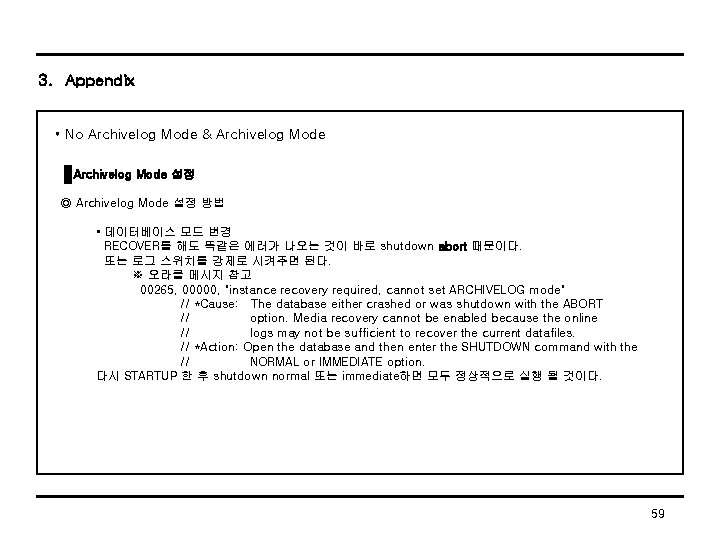 3. Appendix

• No Archivelog Mode & Archivelog Mode

Archivelog Mode 설정

◎ Archivelog Mode 설정 방법

• 데이터베이스 모드 변경
RECOVER를 해도 똑같은 에러가 나오는 것이 바로 shutdown abort 때문이다.
또는 로그 스위치를 강제로 시켜주면 된다.
※ 오라클 메시지 참고
00265, 00000, "instance recovery required, cannot set ARCHIVELOG mode"
// *Cause: The database either crashed or was shutdown with the ABORT
// option. Media recovery cannot be enabled because the online
// logs may not be sufficient to recover the current datafiles.
// *Action: Open the database and then enter the SHUTDOWN command with the
// NORMAL or IMMEDIATE option.
다시 STARTUP 한 후 shutdown normal 또는 immediate하면 모두 정상적으로 실행 될 것이다.

59